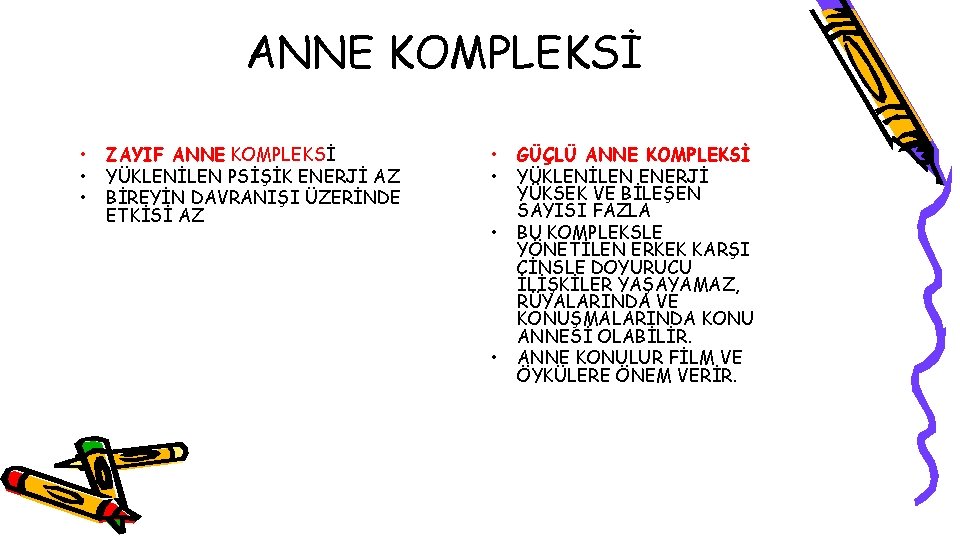 ANNE KOMPLEKSİ

• ZAYIF ANNE KOMPLEKSİ
• YÜKLENİLEN PSİŞİK ENERJİ AZ
• BİREYİN DAVRANIŞI ÜZERİNDE ETKİSİ AZ

• GÜÇLÜ ANNE KOMPLEKSİ
• YÜKLENİLEN ENERJİ YÜKSEK VE BİLEŞEN SAYISI FAZLA
• BU KOMPLEKSLE YÖNETİLEN ERKEK KARŞI CİNSLE DOYURUCU İLİŞKİLER YAŞAYAMAZ, RÜYALARINDA VE KONUŞMALARINDA KONU ANNESİ OLABİLİR.
• ANNE KONULUR FİLM VE ÖYKÜLERE ÖNEM VERİR.